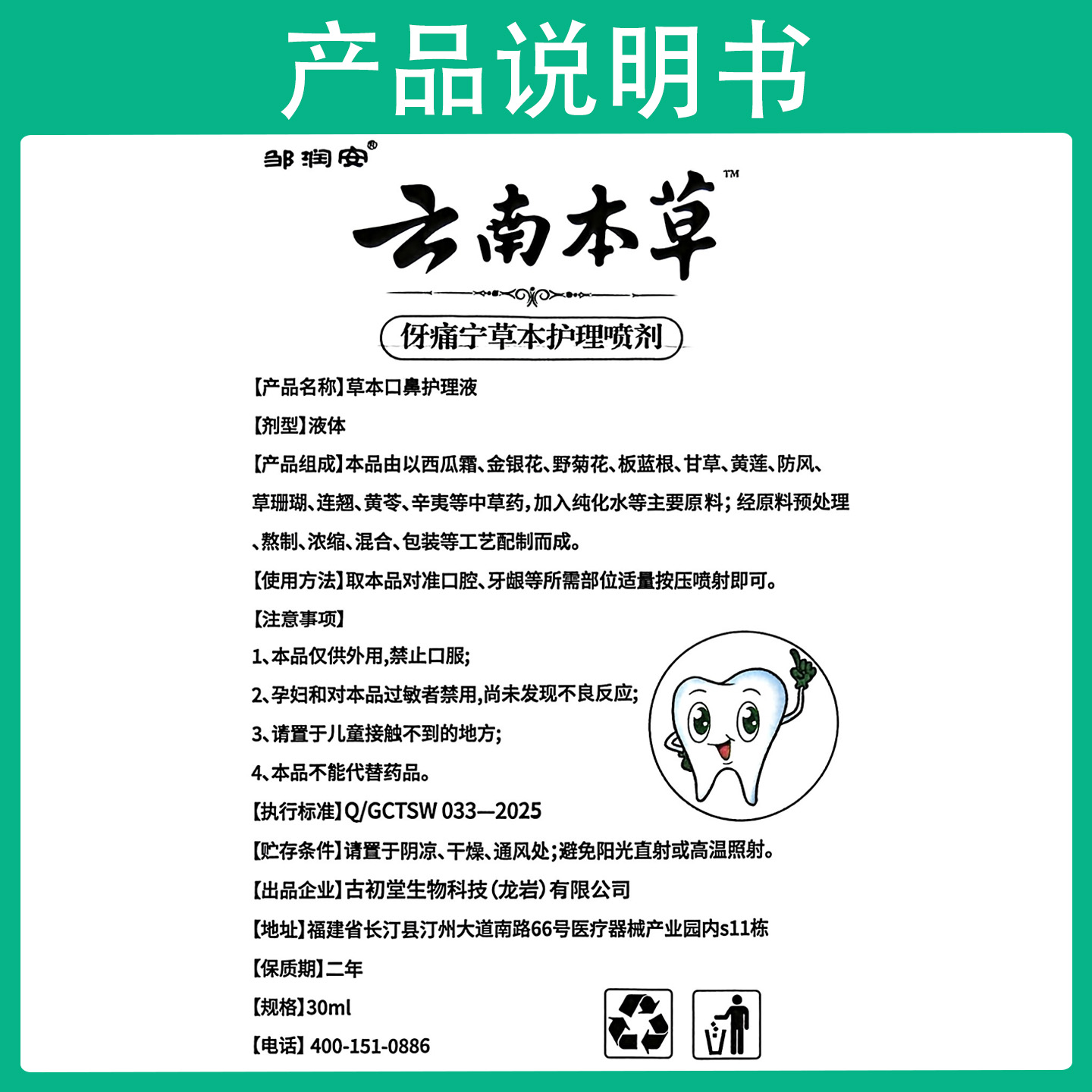 产品说明书

邹润安®

云南本草™

伢痛宁草本护理喷剂

【产品名称】草本口鼻护理液

【剂型】液体

【产品组成】本品由以西瓜霜、金银花、野菊花、板蓝根、甘草、黄莲、防风、草珊瑚、连翘、黄芩、辛夷等中草药，加入纯化水等主要原料；经原料预处理、熬制、浓缩、混合、包装等工艺配制而成。

【使用方法】取本品对准口腔、牙龈等所需部位适量按压喷射即可。

【注意事项】

1、本品仅供外用，禁止口服；

2、孕妇和对本品过敏者禁用，尚未发现不良反应；

3、请置于儿童接触不到的地方；

4、本品不能代替药品。

【执行标准】Q/GCTSW 033—2025

【贮存条件】请置于阴凉、干燥、通风处；避免阳光直射或高温照射。

【出品企业】古初堂生物科技（龙岩）有限公司

【地址】福建省长汀县汀州大道南路66号医疗器械产业园内s11栋

【保质期】二年

【规格】30ml

【电话】400-151-0886